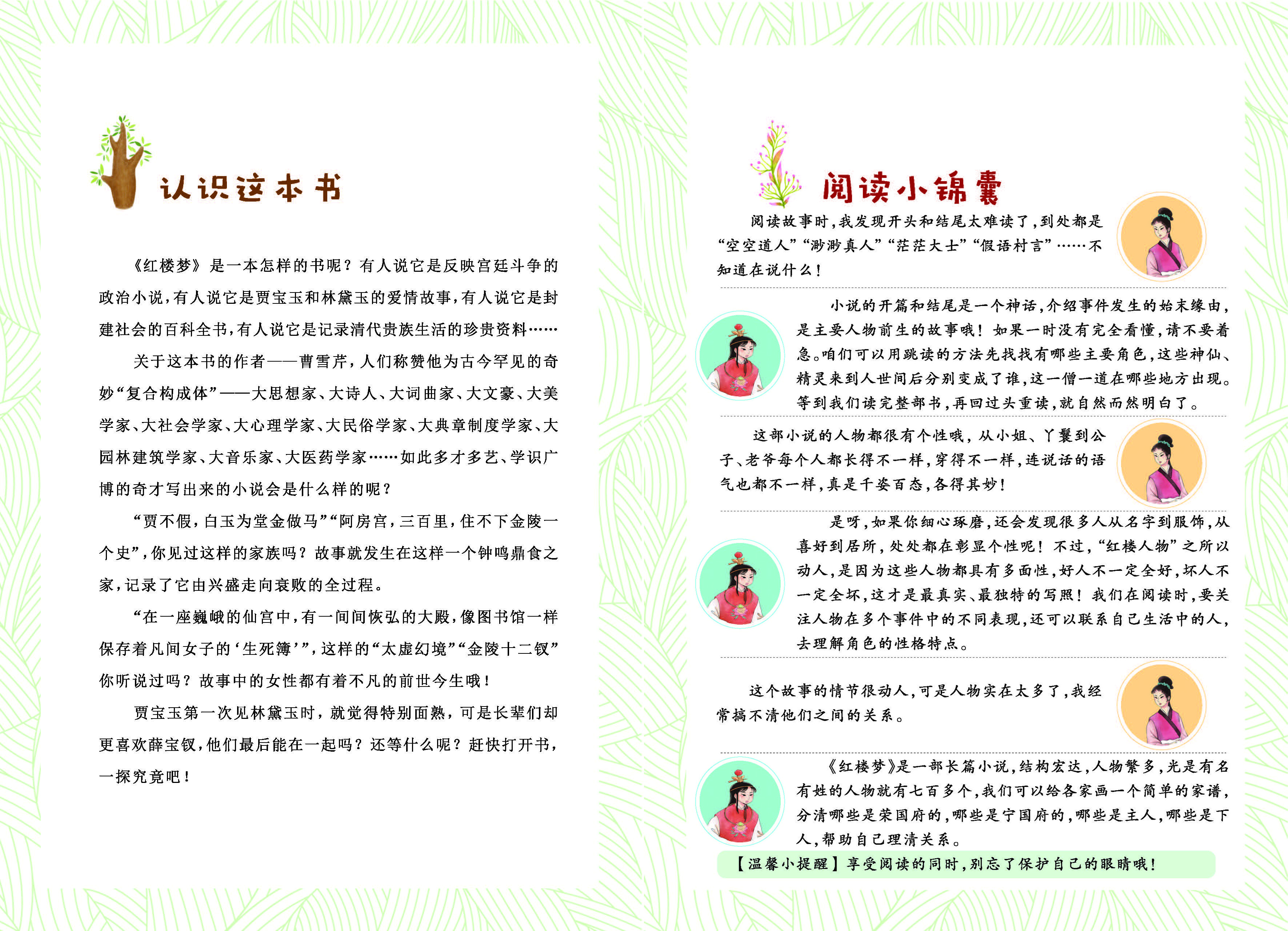 认识这本书

《红楼梦》是一本怎样的书呢？有人说它是反映宫廷斗争的政治小说，有人说它是贾宝玉和林黛玉的爱情故事，有人说它是封建社会的百科全书，有人说它是记录清代贵族生活的珍贵资料……

关于这本书的作者——曹雪芹，人们称赞他为古今罕见的奇妙“复合构成体”——大思想家、大诗人、大词曲家、大文豪、大美学家、大社会学家、大心理学家、大民俗学家、大典章制度学家、大园林建筑学家、大音乐家、大医药学家……如此多才多艺、学识广博的奇才写出来的小说会是什么样的呢？

“贾不假，白玉为堂金做马”“阿房宫，三百里，住不下金陵一个史”，你见过这样的家族吗？故事就发生在这样一个钟鸣鼎食之家，记录了它由兴盛走向衰败的全过程。

“在一座巍峨的仙宫中，有一间间恢弘的大殿，像图书馆一样保存着凡间女子的‘生死簿’”，这样的“太虚幻境”“金陵十二钗”你听说过吗？故事中的女性都有着不凡的前世今生哦！

贾宝玉第一次见林黛玉时，就觉得特别面熟，可是长辈们却更喜欢薛宝钗，他们最后能在一起吗？还等什么呢？赶快打开书，一探究竟吧！

阅读小锦囊

阅读故事时，我发现开头和结尾太难读了，到处都是“空空道人”“渺渺真人”“茫茫大士”“假语村言”……不知道在说什么！

小说的开篇和结尾是一个神话，介绍事件发生的始末缘由，是主要人物前生的故事哦！如果一时没有完全看懂，请不要着急。咱们可以用跳读的方法先找找有哪些主要角色，这些神仙、精灵来到人世间后分别变成了谁，这一僧一道在哪些地方出现。等到我们读完整部书，再回过头重读，就自然而然明白了。

这部小说的人物都很有个性哦，从小姐、丫鬟到公子、老爷每个人都长得不一样，穿得不一样，连说话的语气也都不一样，真是千姿百态，各得其妙！

是呀，如果你细心琢磨，还会发现很多人从名字到服饰，从喜好到居所，处处都在彰显个性呢！不过，“红楼人物”之所以动人，是因为这些人物都具有多面性，好人不一定全好，坏人不一定全坏，这才是最真实、最独特的写照！我们在阅读时，要关注人物在多个事件中的不同表现，还可以联系自己生活中的人，去理解角色的性格特点。

这个故事的情节很动人，可是人物实在太多了，我经常搞不清他们之间的关系。

《红楼梦》是一部长篇小说，结构宏达，人物繁多，光是有名有姓的人物就有七百多个，我们可以给各家画一个简单的家谱，分清哪些是荣国府的，哪些是宁国府的，哪些是主人，哪些是下人，帮助自己理清关系。

【温馨小提醒】享受阅读的同时，别忘了保护自己的眼睛哦！